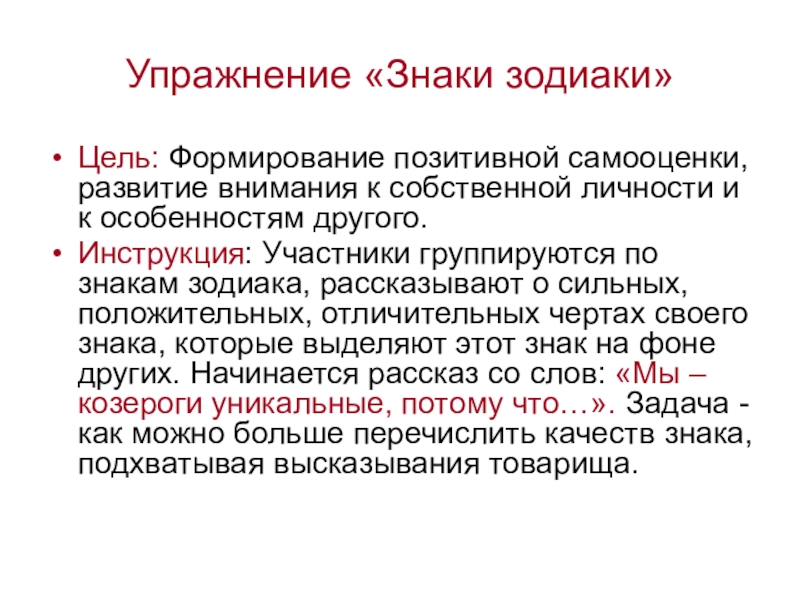 Упражнение «Знаки зодиаки»

• Цель: Формирование позитивной самооценки, развитие внимания к собственной личности и к особенностям другого.

• Инструкция: Участники группируются по знакам зодиака, рассказывают о сильных, положительных, отличительных чертах своего знака, которые выделяют этот знак на фоне других. Начинается рассказ со слов: «Мы – козероги уникальные, потому что…». Задача - как можно больше перечислить качеств знака, подхватывая высказывания товарища.